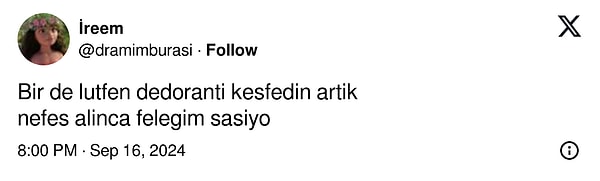 İreem
@dramimburasi · Follow

Bir de lutfen dedoranti kesfedin artik nefes alinca felegim sasiyo

8:00 PM · Sep 16, 2024